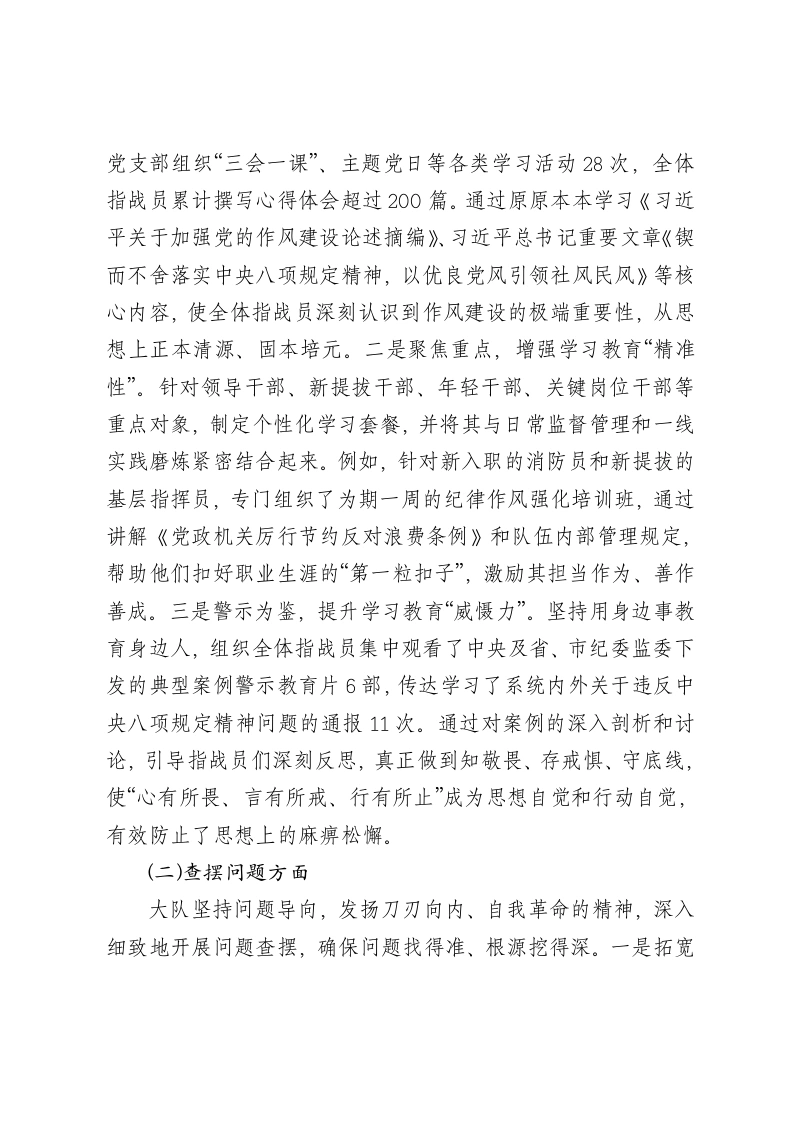 党支部组织“三会一课”、主题党日等各类学习活动28次，全体指战员累计撰写心得体会超过200篇。通过原原本本学习《习近平关于加强党的作风建设论述摘编》、习近平总书记重要文章《锲而不舍落实中央八项规定精神，以优良党风引领社风民风》等核心内容，使全体指战员深刻认识到作风建设的极端重要性，从思想上正本清源、固本培元。二是聚焦重点，增强学习教育“精准性”。针对领导干部、新提拔干部、年轻干部、关键岗位干部等重点对象，制定个性化学习套餐，并将其与日常监督管理和一线实践磨炼紧密结合起来。例如，针对新入职的消防员和新提拔的基层指挥员，专门组织了为期一周的纪律作风强化培训班，通过讲解《党政机关厉行节约反对浪费条例》和队伍内部管理规定，帮助他们扣好职业生涯的“第一粒扣子”，激励其担当作为、善作善成。三是警示为鉴，提升学习教育“威慑力”。坚持用身边事教育身边人，组织全体指战员集中观看了中央及省、市纪委监委下发的典型案例警示教育片6部，传达学习了系统内外关于违反中央八项规定精神问题的通报11次。通过对案例的深入剖析和讨论，引导指战员们深刻反思，真正做到知敬畏、存戒惧、守底线，使“心有所畏、言有所戒、行有所止”成为思想自觉和行动自觉，有效防止了思想上的麻痹松懈。

(二)查摆问题方面

大队坚持问题导向，发扬刀刃向内、自我革命的精神，深入细致地开展问题查摆，确保问题找得准、根源挖得深。一是拓宽